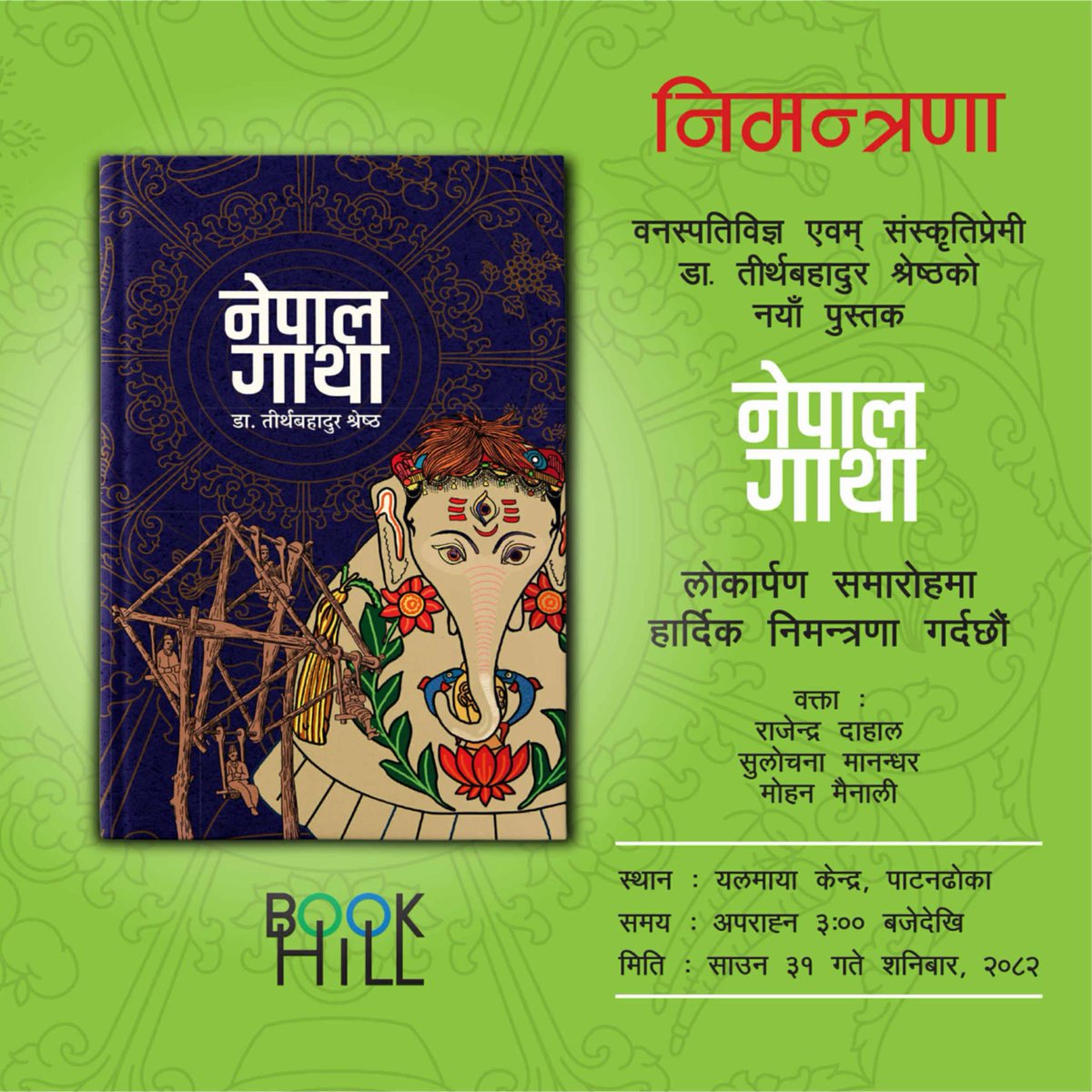 नेपाल गाथा
डा. तीर्थबहादुर श्रेष्ठ

BOOK HILL

निमन्त्रणा

वनस्पतिविज्ञ एवम् संस्कृतिप्रेमी डा. तीर्थबहादुर श्रेष्ठको नयाँ पुस्तक

नेपाल गाथा

लोकार्पण समारोहमा हार्दिक निमन्त्रणा गर्दछौं

वक्ता :
राजेन्द्र दाहाल
सुलोचना मानन्धर
मोहन मैनाली

स्थान : यलमाया केन्द्र, पाटनढोका
समय : अपराह्न ३:०० बजेदेखि
मिति : साउन ३१ गते शनिबार, २०८२